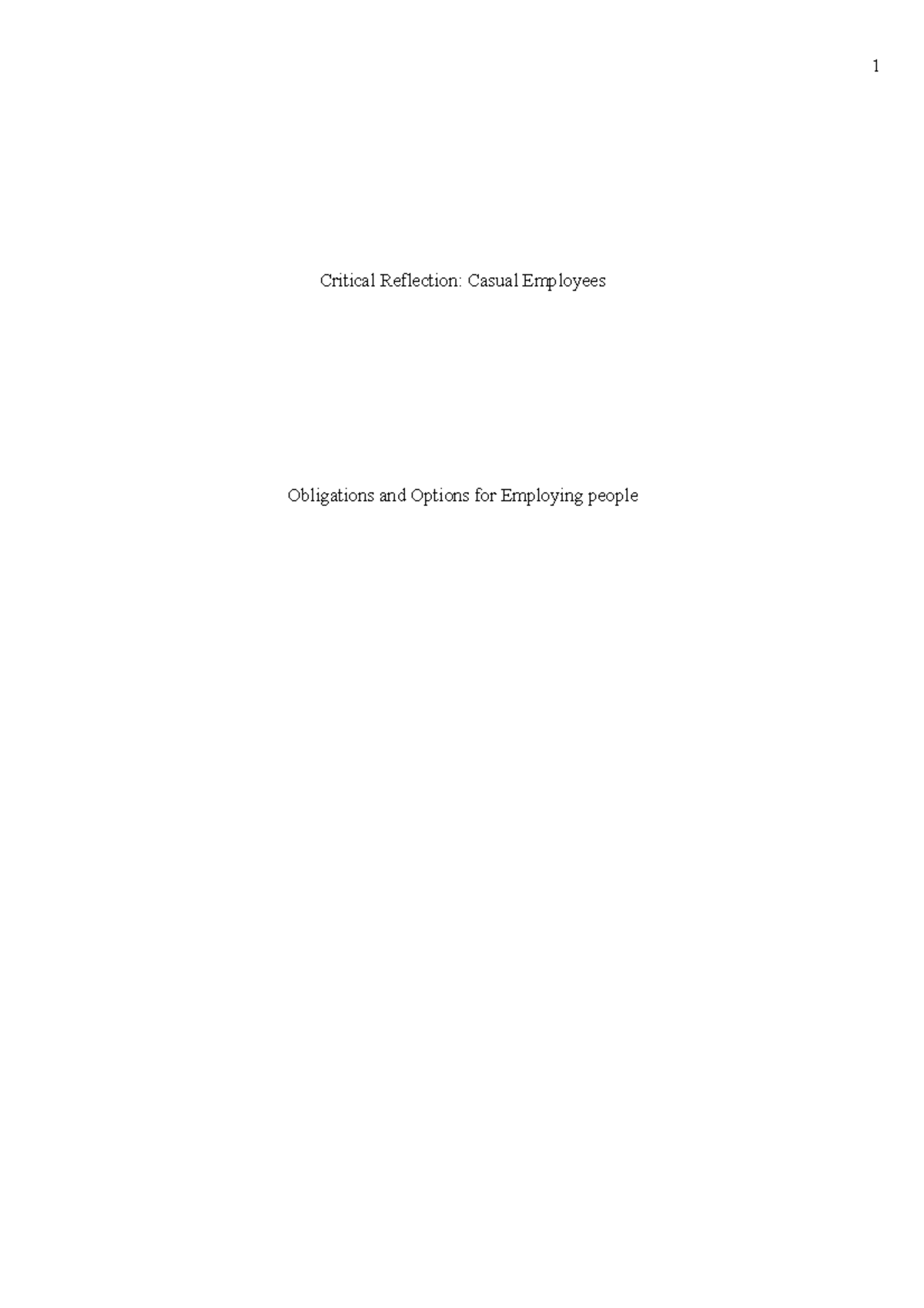 1

Critical Reflection: Casual Employees

Obligations and Options for Employing people